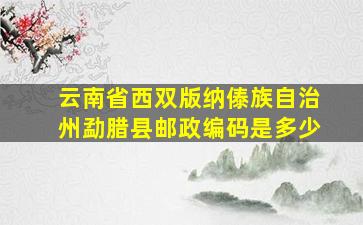 云南省西双版纳傣族自治州勐腊县邮政编码是多少